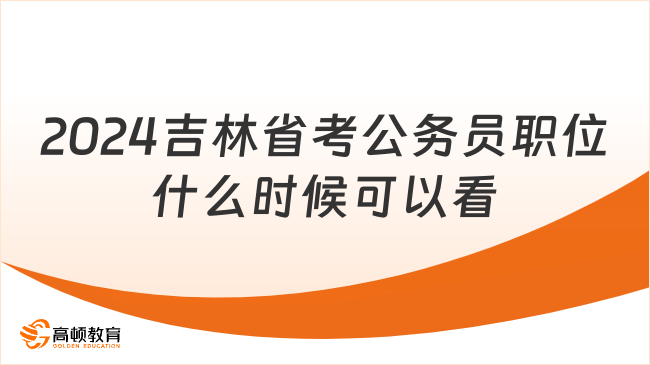 2024吉林省考公务员职位什么时候可以看

高顿教育
GOLDEN EDUCATION